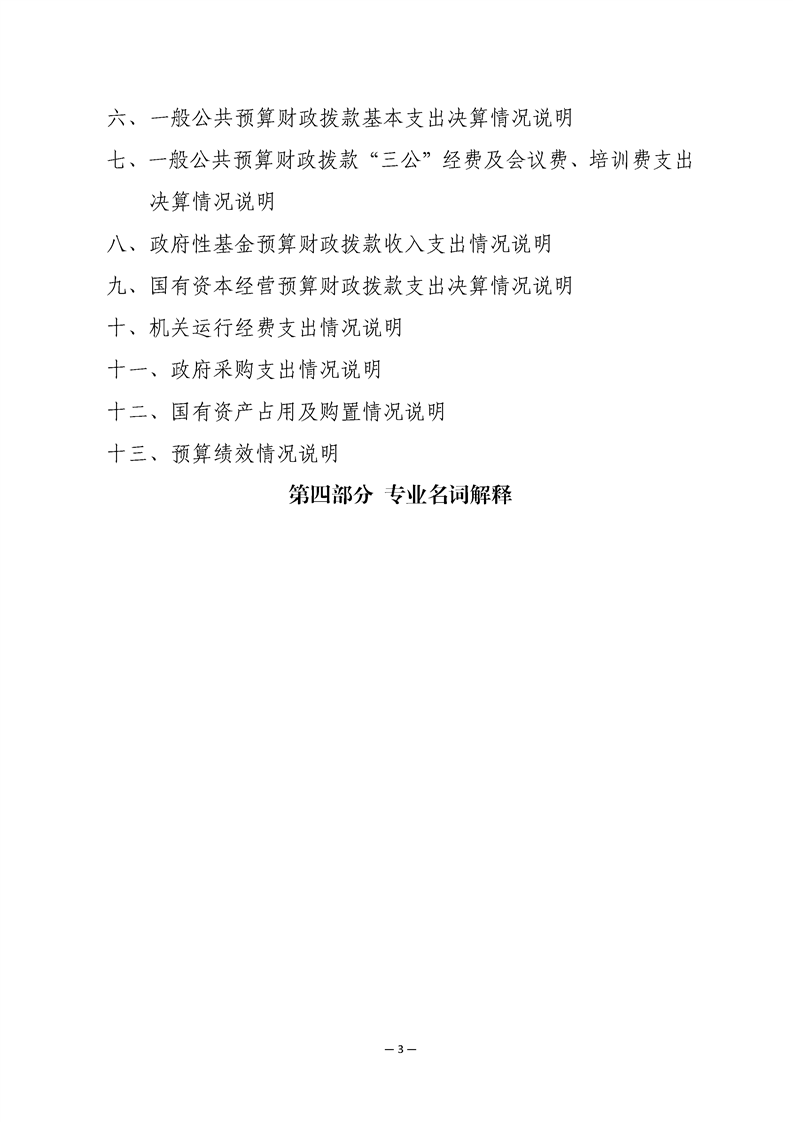 六、一般公共预算财政拨款基本支出决算情况说明

七、一般公共预算财政拨款“三公”经费及会议费、培训费支出决算情况说明

八、政府性基金预算财政拨款收入支出情况说明

九、国有资本经营预算财政拨款支出决算情况说明

十、机关运行经费支出情况说明

十一、政府采购支出情况说明

十二、国有资产占用及购置情况说明

十三、预算绩效情况说明

第四部分 专业名词解释

— 3 —